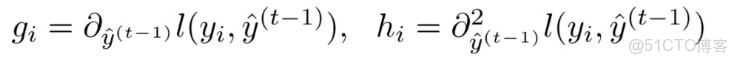 $g_i = \partial_{\hat{y}^{(t-1)}} l(y_i, \hat{y}^{(t-1)}), \quad h_i = \partial^2_{\hat{y}^{(t-1)}} l(y_i, \hat{y}^{(t-1)})$

@51CTO博客